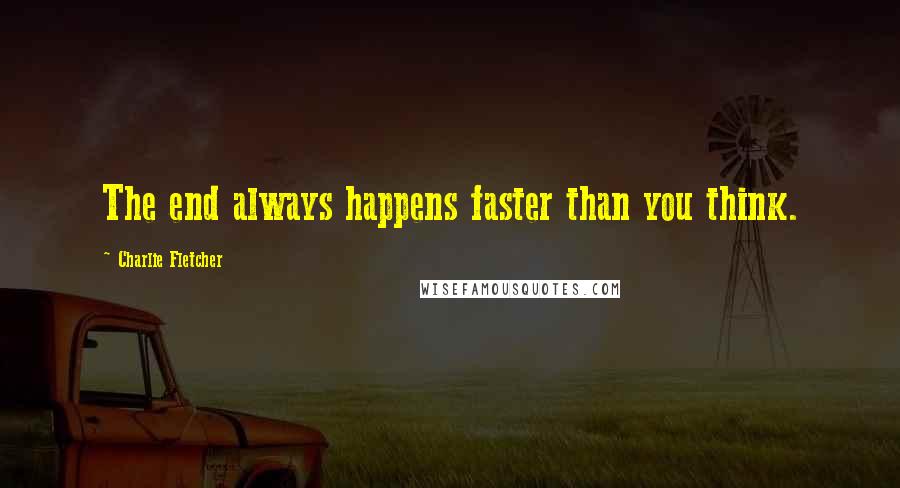 The end always happens faster than you think.

~ Charlie Fletcher

WISEFAMOUSQUOTES.COM